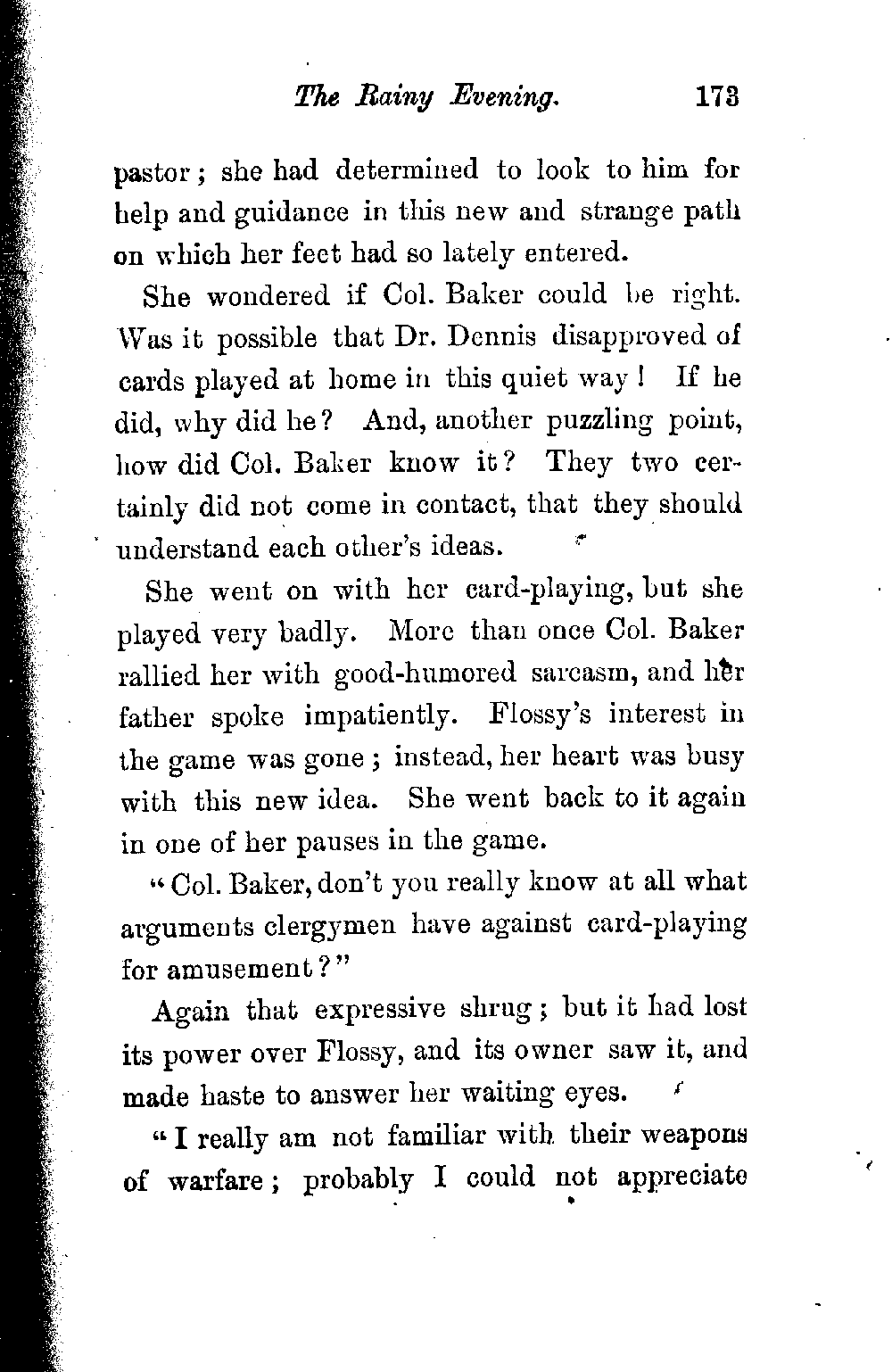 The Rainy Evening. 173

pastor; she had determined to look to him for help and guidance in this new and strange path on which her feet had so lately entered.

She wondered if Col. Baker could be right. Was it possible that Dr. Dennis disapproved of cards played at home in this quiet way! If he did, why did he? And, another puzzling point, how did Col. Baker know it? They two certainly did not come in contact, that they should understand each other's ideas.

She went on with her card-playing, but she played very badly. More than once Col. Baker rallied her with good-humored sarcasm, and her father spoke impatiently. Flossy's interest in the game was gone; instead, her heart was busy with this new idea. She went back to it again in one of her pauses in the game.

"Col. Baker, don't you really know at all what arguments clergymen have against card-playing for amusement?"

Again that expressive shrug; but it had lost its power over Flossy, and its owner saw it, and made haste to answer her waiting eyes.

"I really am not familiar with their weapons of warfare; probably I could not appreciate